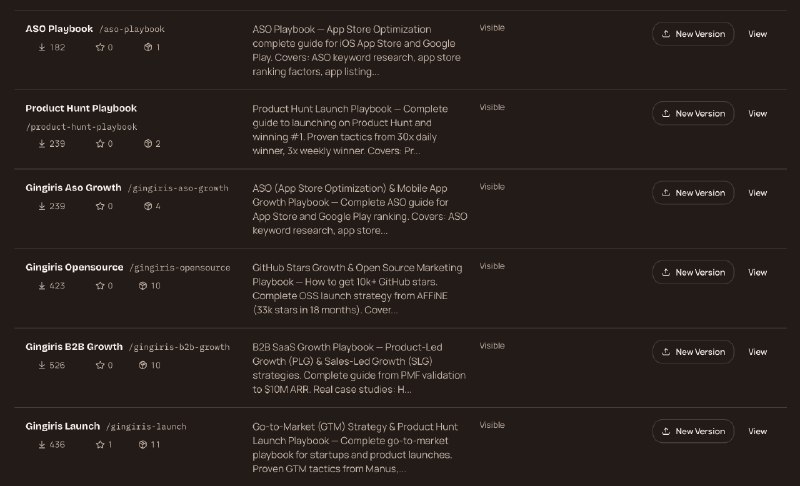 ASO Playbook /aso-playbook
182 0 1

ASO Playbook — App Store Optimization complete guide for iOS App Store and Google Play. Covers: ASO keyword research, app store ranking factors, app listing...

Visible

New Version View

Product Hunt Playbook
/product-hunt-playbook
239 0 2

Product Hunt Launch Playbook — Complete guide to launching on Product Hunt and winning #1. Proven tactics from 30x daily winner, 3x weekly winner. Covers: Pr...

Visible

New Version View

Gingiris Aso Growth /gingiris-aso-growth
239 0 4

ASO (App Store Optimization) & Mobile App Growth Playbook — Complete ASO guide for App Store and Google Play ranking. Covers: ASO keyword research, app store...

Visible

New Version View

Gingiris Opensource /gingiris-opensource
423 0 10

GitHub Stars Growth & Open Source Marketing Playbook — How to get 10k+ GitHub stars. Complete OSS launch strategy from AFFiNE (33k stars in 18 months). Cover...

Visible

New Version View

Gingiris B2B Growth /gingiris-b2b-growth
526 0 10

B2B SaaS Growth Playbook — Product-Led Growth (PLG) & Sales-Led Growth (SLG) strategies. Complete guide from PMF validation to $10M ARR. Real case studies: H...

Visible

New Version View

Gingiris Launch /gingiris-launch
436 1 11

Go-to-Market (GTM) Strategy & Product Hunt Launch Playbook — Complete go-to-market playbook for startups and product launches. Proven GTM tactics from Manus,...

Visible

New Version View